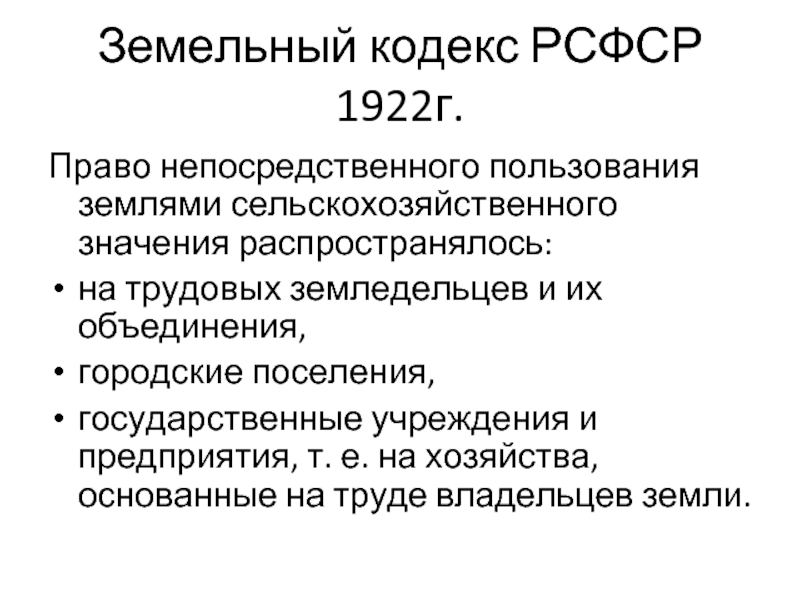 Земельный кодекс РСФСР 1922г.

Право непосредственного пользования землями сельскохозяйственного значения распространялось:

• на трудовых земледельцев и их объединения,
• городские поселения,
• государственные учреждения и предприятия, т. е. на хозяйства, основанные на труде владельцев земли.